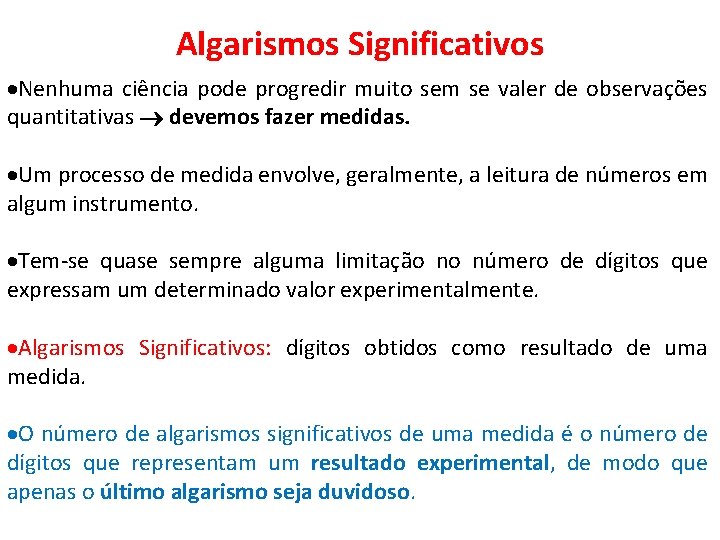 Algarismos Significativos

•Nenhuma ciência pode progredir muito sem se valer de observações quantitativas $\rightarrow$ devemos fazer medidas.

•Um processo de medida envolve, geralmente, a leitura de números em algum instrumento.

•Tem-se quase sempre alguma limitação no número de dígitos que expressam um determinado valor experimentalmente.

•Algarismos Significativos: dígitos obtidos como resultado de uma medida.

•O número de algarismos significativos de uma medida é o número de dígitos que representam um resultado experimental, de modo que apenas o último algarismo seja duvidoso.